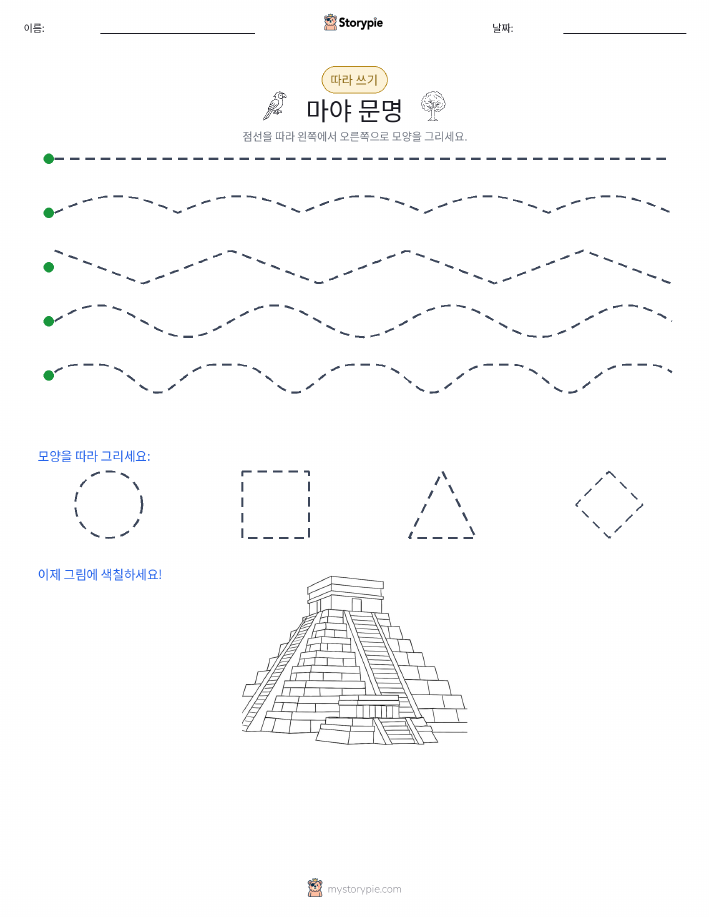 이름:

Storypie

날짜:

따라 쓰기

마야 문명

점선을 따라 왼쪽에서 오른쪽으로 모양을 그리세요.

모양을 따라 그리세요:

이제 그림에 색칠하세요!

mystorypie.com